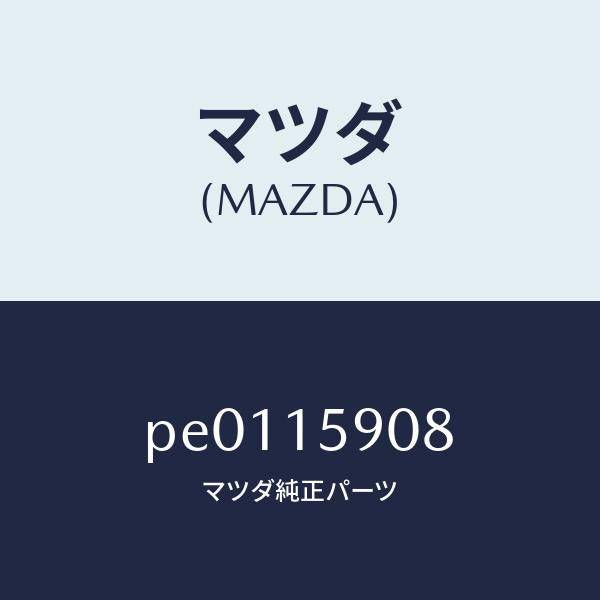 マツダ
(MAZDA)

pe0115908
マツダ純正パーツ